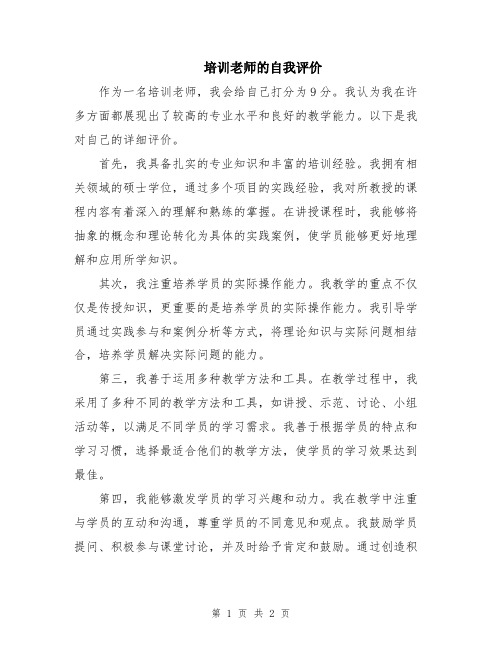 培训老师的自我评价

作为一名培训老师，我会给自己打分为9分。我认为我在许多方面都展现出了较高的专业水平和良好的教学能力。以下是我对自己的详细评价。

首先，我具备扎实的专业知识和丰富的培训经验。我拥有相关领域的硕士学位，通过多个项目的实践经验，我对所教授的课程内容有着深入的理解和熟练的掌握。在讲授课程时，我能够将抽象的概念和理论转化为具体的实践案例，使学员能够更好地理解和应用所学知识。

其次，我注重培养学员的实际操作能力。我教学的重点不仅仅是传授知识，更重要的是培养学员的实际操作能力。我引导学员通过实践参与和案例分析等方式，将理论知识与实际问题相结合，培养学员解决实际问题的能力。

第三，我善于运用多种教学方法和工具。在教学过程中，我采用了多种不同的教学方法和工具，如讲授、示范、讨论、小组活动等，以满足不同学员的学习需求。我善于根据学员的特点和学习习惯，选择最适合他们的教学方法，使学员的学习效果达到最佳。

第四，我能够激发学员的学习兴趣和动力。我在教学中注重与学员的互动和沟通，尊重学员的不同意见和观点。我鼓励学员提问、积极参与课堂讨论，并及时给予肯定和鼓励。通过创造积

第 1 页 共 2 页